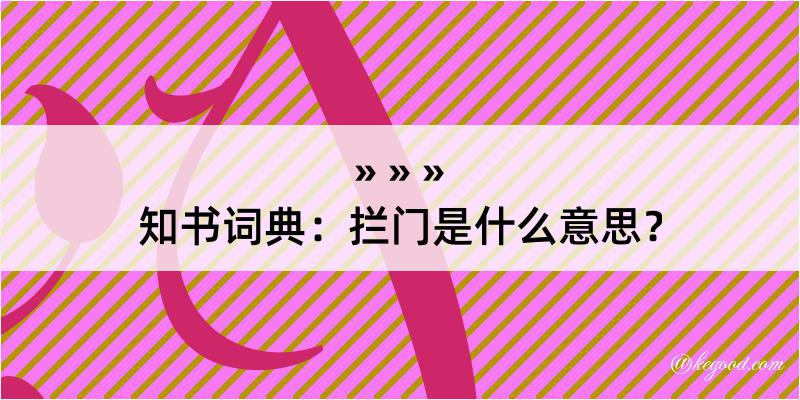 » » »
知书词典：拦门是什么意思？

@kegood.com